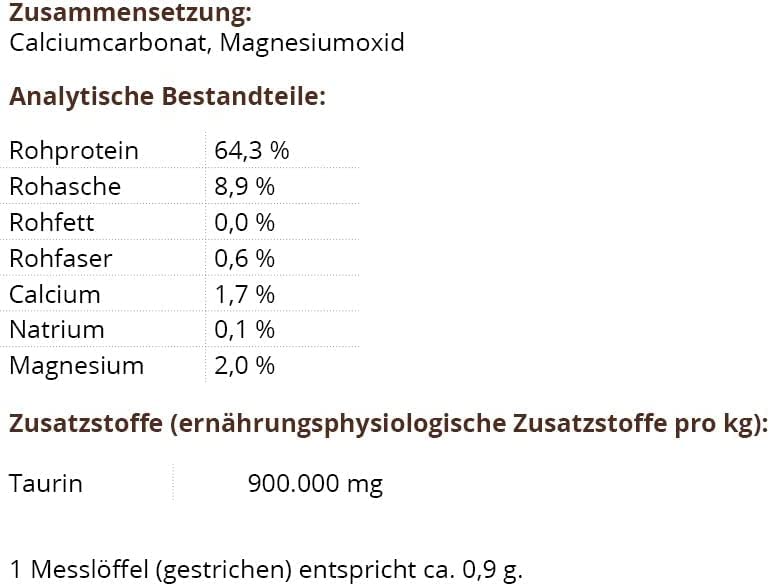 Zusammensetzung:
Calciumcarbonat, Magnesiumoxid

Analytische Bestandteile:

| Rohprotein | 64,3 % |
|---|---|
| Rohasche | 8,9 % |
| Rohfett | 0,0 % |
| Rohfaser | 0,6 % |
| Calcium | 1,7 % |
| Natrium | 0,1 % |
| Magnesium | 2,0 % |

Zusatzstoffe (ernährungsphysiologische Zusatzstoffe pro kg):

Taurin 900.000 mg

1 Messlöffel (gestrichen) entspricht ca. 0,9 g.